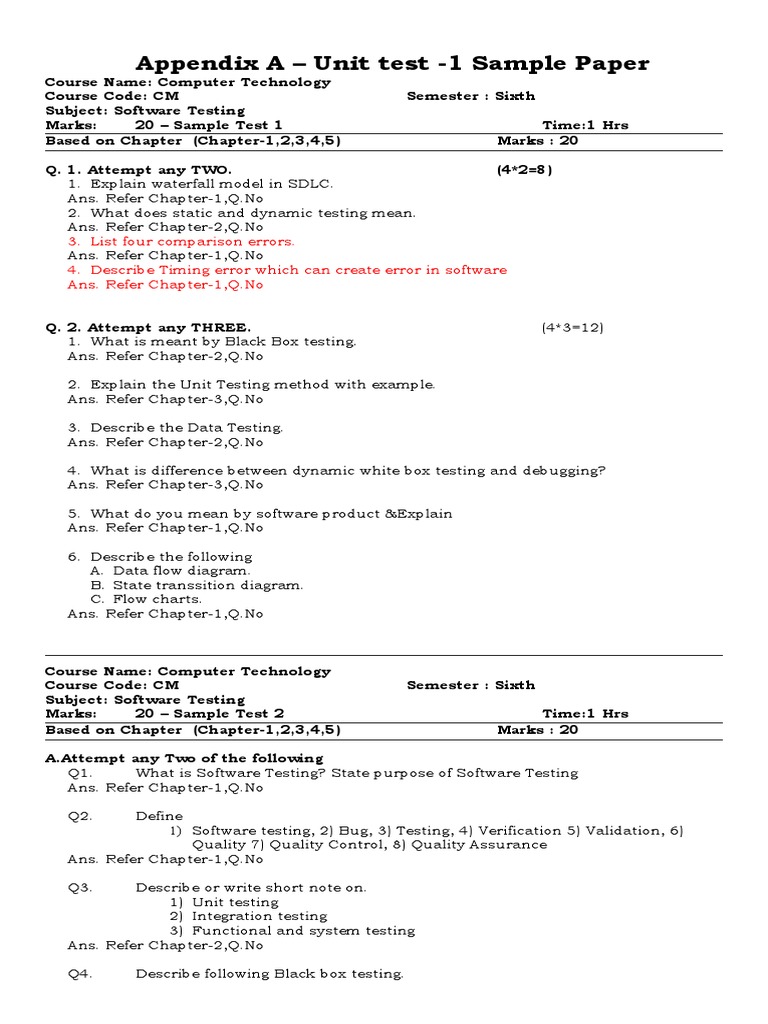 Appendix A – Unit test -1 Sample Paper

Course Name: Computer Technology
Course Code: CM Semester : Sixth
Subject: Software Testing
Marks: 20 – Sample Test 1 Time:1 Hrs
Based on Chapter (Chapter-1,2,3,4,5) Marks : 20

Q. 1. Attempt any TWO. (4*2=8)
1. Explain waterfall model in SDLC.
Ans. Refer Chapter-1,Q.No
2. What does static and dynamic testing mean.
Ans. Refer Chapter-2,Q.No
3. List four comparison errors.
Ans. Refer Chapter-1,Q.No
4. Describe Timing error which can create error in software
Ans. Refer Chapter-1,Q.No

Q. 2. Attempt any THREE. (4*3=12)
1. What is meant by Black Box testing.
Ans. Refer Chapter-2,Q.No

2. Explain the Unit Testing method with example.
Ans. Refer Chapter-3,Q.No

3. Describe the Data Testing.
Ans. Refer Chapter-2,Q.No

4. What is difference between dynamic white box testing and debugging?
Ans. Refer Chapter-3,Q.No

5. What do you mean by software product &Explain
Ans. Refer Chapter-1,Q.No

6. Describe the following
A. Data flow diagram.
B. State transsition diagram.
C. Flow charts.
Ans. Refer Chapter-1,Q.No

Course Name: Computer Technology
Course Code: CM Semester : Sixth
Subject: Software Testing
Marks: 20 – Sample Test 2 Time:1 Hrs
Based on Chapter (Chapter-1,2,3,4,5) Marks : 20

A.Attempt any Two of the following
Q1. What is Software Testing? State purpose of Software Testing
Ans. Refer Chapter-1,Q.No

Q2. Define
1) Software testing, 2) Bug, 3) Testing, 4) Verification 5) Validation, 6) Quality 7) Quality Control, 8) Quality Assurance
Ans. Refer Chapter-1,Q.No

Q3. Describe or write short note on.
1) Unit testing
2) Integration testing
3) Functional and system testing
Ans. Refer Chapter-2,Q.No

Q4. Describe following Black box testing.